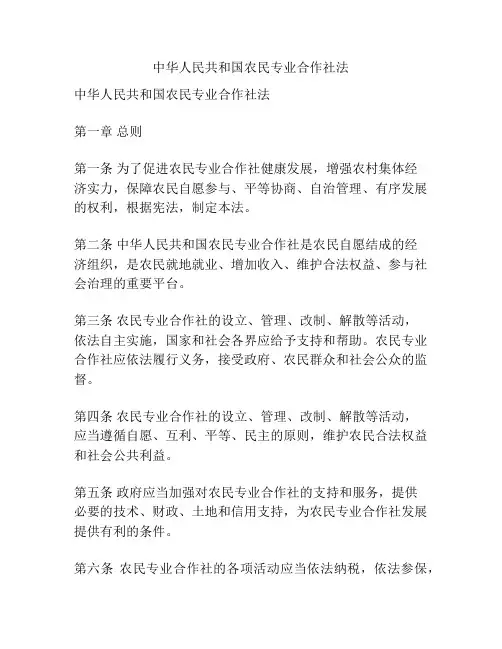 中华人民共和国农民专业合作社法

中华人民共和国农民专业合作社法

第一章 总则

第一条 为了促进农民专业合作社健康发展，增强农村集体经济实力，保障农民自愿参与、平等协商、自治管理、有序发展的权利，根据宪法，制定本法。

第二条 中华人民共和国农民专业合作社是农民自愿结成的经济组织，是农民就地就业、增加收入、维护合法权益、参与社会治理的重要平台。

第三条 农民专业合作社的设立、管理、改制、解散等活动，依法自主实施，国家和社会各界应给予支持和帮助。农民专业合作社应依法履行义务，接受政府、农民群众和社会公众的监督。

第四条 农民专业合作社的设立、管理、改制、解散等活动，应当遵循自愿、互利、平等、民主的原则，维护农民合法权益和社会公共利益。

第五条 政府应当加强对农民专业合作社的支持和服务，提供必要的技术、财政、土地和信用支持，为农民专业合作社发展提供有利的条件。

第六条 农民专业合作社的各项活动应当依法纳税，依法参保，